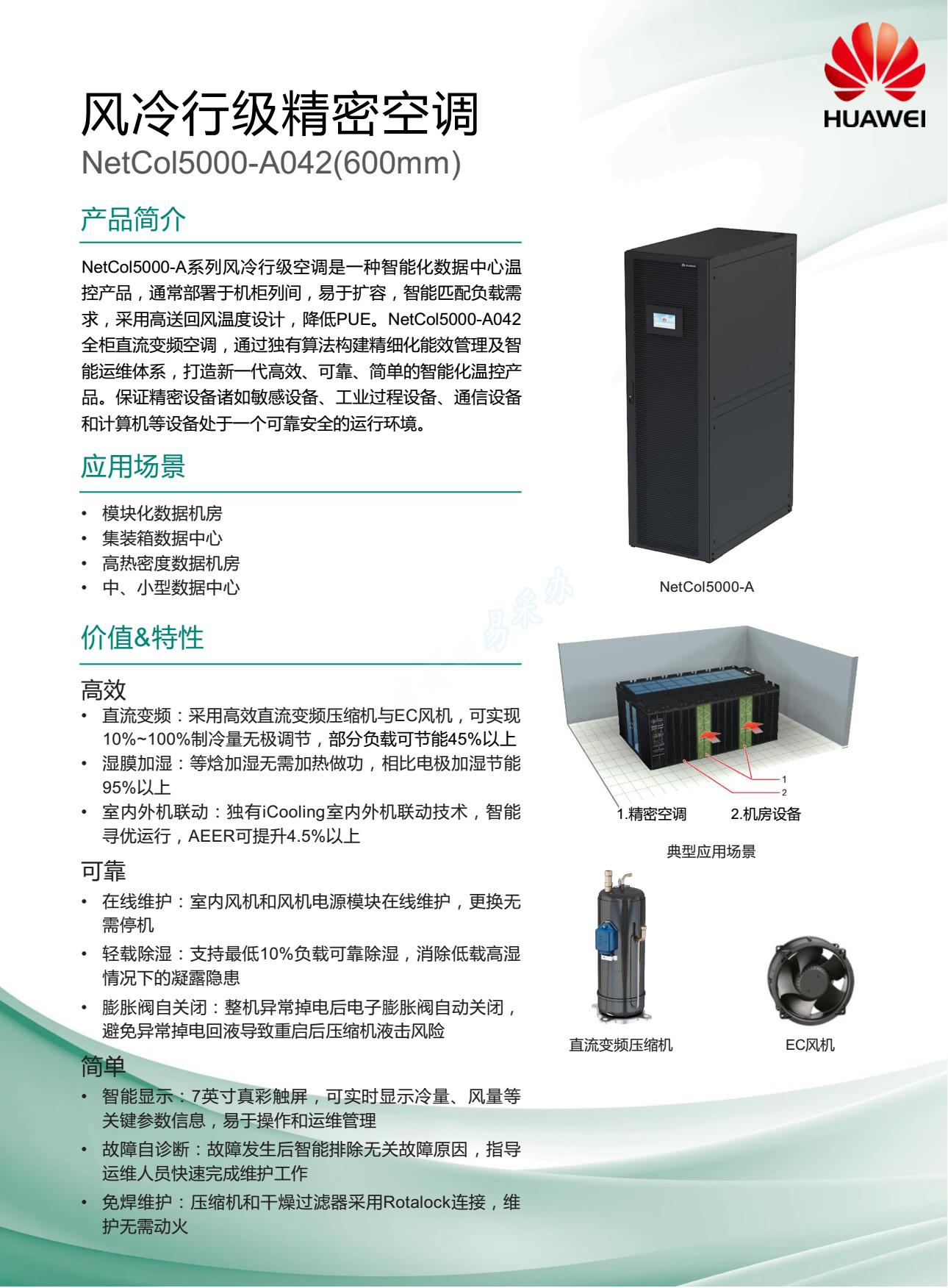 HUAWEI

风冷行级精密空调
NetCol5000-A042(600mm)

产品简介

NetCol5000-A系列风冷行级空调是一种智能化数据中心温控产品，通常部署于机柜列间，易于扩容，智能匹配负载需求，采用高送回风温度设计，降低PUE。NetCol5000-A042全柜直流变频空调，通过独有算法构建精细化能效管理及智能运维体系，打造新一代高效、可靠、简单的智能化温控产品。保证精密设备诸如敏感设备、工业过程设备、通信设备和计算机等设备处于一个可靠安全的运行环境。

应用场景

• 模块化数据机房
• 集装箱数据中心
• 高热密度数据机房
• 中、小型数据中心

价值&特性

高效
• 直流变频：采用高效直流变频压缩机与EC风机，可实现10%~100%制冷量无极调节，部分负载可节能45%以上
• 湿膜加湿：等焓加湿无需加热做功，相比电极加湿节能95%以上
• 室内外机联动：独有iCooling室内外机联动技术，智能寻优运行，AEER可提升4.5%以上

可靠
• 在线维护：室内风机和风机电源模块在线维护，更换无需停机
• 轻载除湿：支持最低10%负载可靠除湿，消除低载高湿情况下的凝露隐患
• 膨胀阀自关闭：整机异常掉电后电子膨胀阀自动关闭，避免异常掉电回液导致重启后压缩机液击风险

简单
• 智能显示：7英寸真彩触屏，可实时显示冷量、风量等关键参数信息，易于操作和运维管理
• 故障自诊断：故障发生后智能排除无关故障原因，指导运维人员快速完成维护工作
• 免焊维护：压缩机和干燥过滤器采用Rotalock连接，维护无需动火

NetCol5000-A

易采办

1
2
1.精密空调 2.机房设备
典型应用场景

直流变频压缩机
EC风机